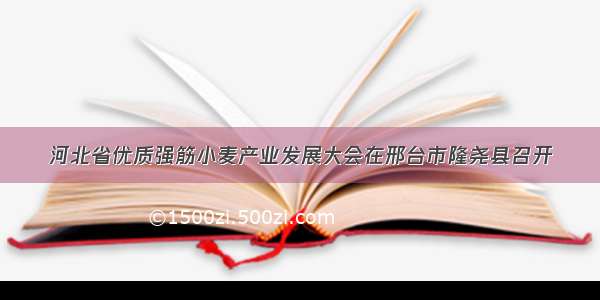 河北省优质强筋小麦产业发展大会在邢台市隆尧县召开

©1500zi.500zi.com